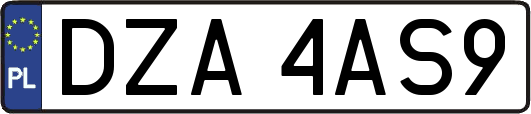 PL
DZA 4AS9